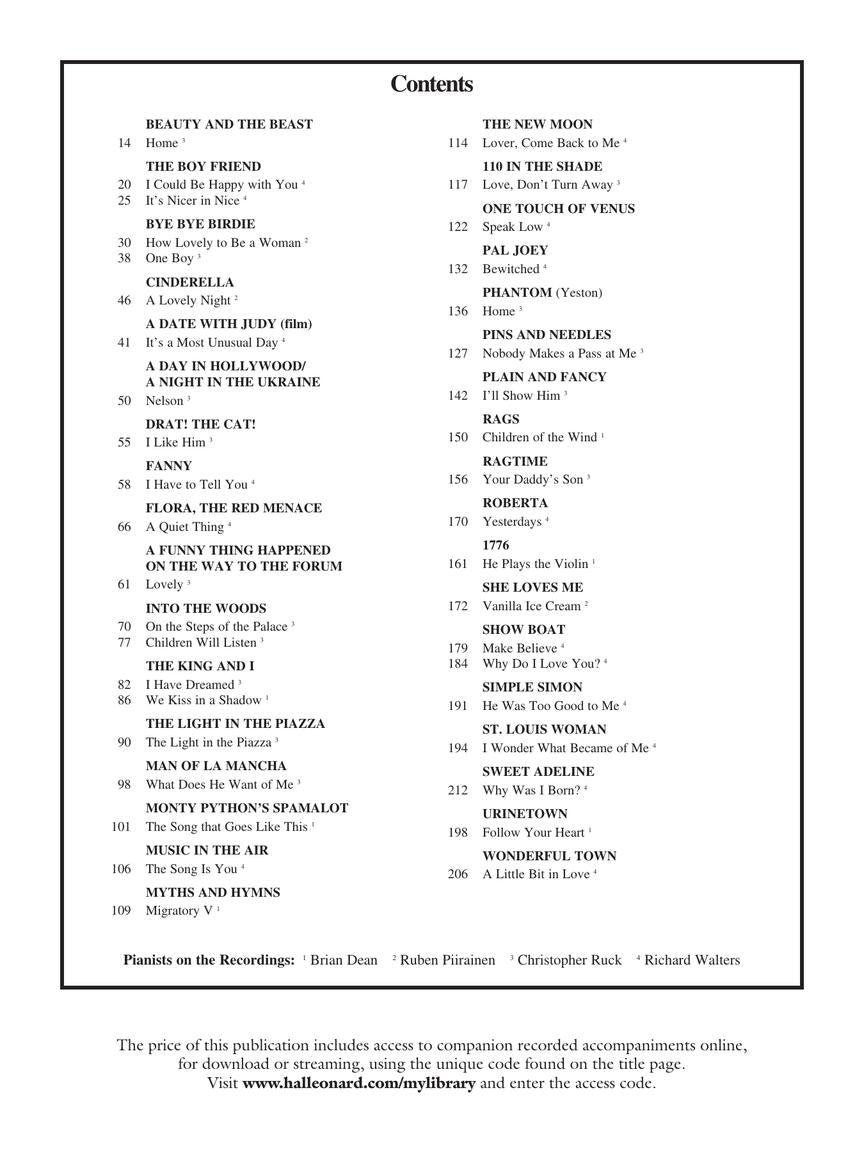 Contents

BEAUTY AND THE BEAST
14 Home $^3$

THE BOY FRIEND
20 I Could Be Happy with You $^4$
25 It's Nicer in Nice $^4$

BYE BYE BIRDIE
30 How Lovely to Be a Woman $^2$
38 One Boy $^3$

CINDERELLA
46 A Lovely Night $^2$

A DATE WITH JUDY (film)
41 It's a Most Unusual Day $^4$

A DAY IN HOLLYWOOD/ A NIGHT IN THE UKRAINE
50 Nelson $^3$

DRAT! THE CAT!
55 I Like Him $^3$

FANNY
58 I Have to Tell You $^4$

FLORA, THE RED MENACE
66 A Quiet Thing $^4$

A FUNNY THING HAPPENED ON THE WAY TO THE FORUM
61 Lovely $^3$

INTO THE WOODS
70 On the Steps of the Palace $^3$
77 Children Will Listen $^3$

THE KING AND I
82 I Have Dreamed $^3$
86 We Kiss in a Shadow $^1$

THE LIGHT IN THE PIAZZA
90 The Light in the Piazza $^3$

MAN OF LA MANCHA
98 What Does He Want of Me $^3$

MONTY PYTHON'S SPAMALOT
101 The Song that Goes Like This $^1$

MUSIC IN THE AIR
106 The Song Is You $^4$

MYTHS AND HYMNS
109 Migratory V $^1$

THE NEW MOON
114 Lover, Come Back to Me $^4$

110 IN THE SHADE
117 Love, Don't Turn Away $^3$

ONE TOUCH OF VENUS
122 Speak Low $^4$

PAL JOEY
132 Bewitched $^4$

PHANTOM (Yeston)
136 Home $^3$

PINS AND NEEDLES
127 Nobody Makes a Pass at Me $^3$

PLAIN AND FANCY
142 I'll Show Him $^3$

RAGS
150 Children of the Wind $^1$

RAGTIME
156 Your Daddy's Son $^3$

ROBERTA
170 Yesterdays $^4$

1776
161 He Plays the Violin $^1$

SHE LOVES ME
172 Vanilla Ice Cream $^2$

SHOW BOAT
179 Make Believe $^4$
184 Why Do I Love You? $^4$

SIMPLE SIMON
191 He Was Too Good to Me $^4$

ST. LOUIS WOMAN
194 I Wonder What Became of Me $^4$

SWEET ADELINE
212 Why Was I Born? $^4$

URINETOWN
198 Follow Your Heart $^1$

WONDERFUL TOWN
206 A Little Bit in Love $^4$

Pianists on the Recordings: $^1$ Brian Dean $^2$ Ruben Piirainen $^3$ Christopher Ruck $^4$ Richard Walters

The price of this publication includes access to companion recorded accompaniments online, for download or streaming, using the unique code found on the title page. Visit www.halleonard.com/mylibrary and enter the access code.